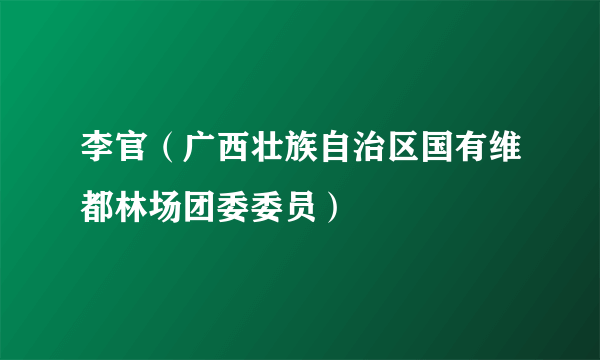 李官（广西壮族自治区国有维都林场团委委员）